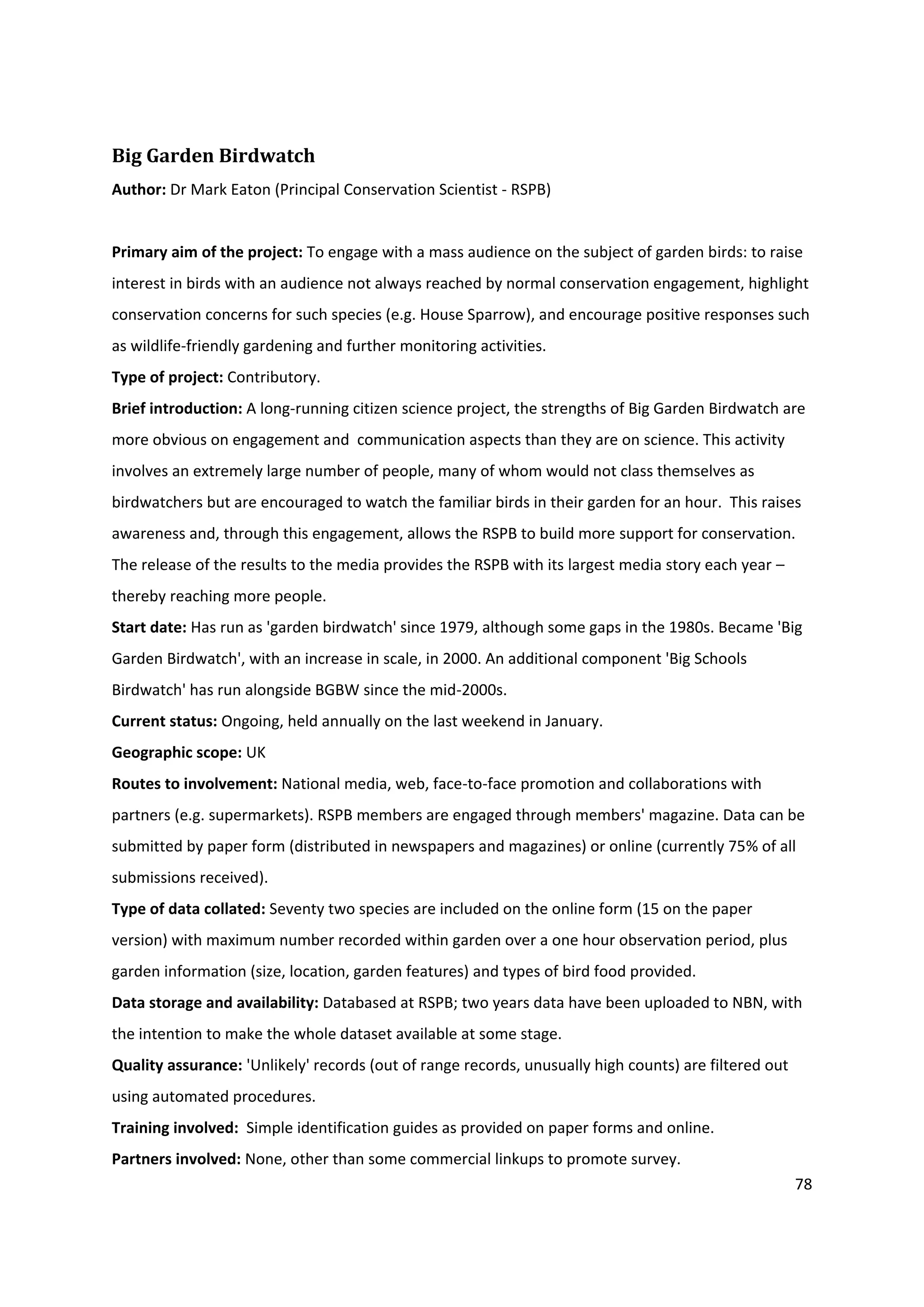 Big Garden Birdwatch

Author: Dr Mark Eaton (Principal Conservation Scientist - RSPB)

Primary aim of the project: To engage with a mass audience on the subject of garden birds: to raise interest in birds with an audience not always reached by normal conservation engagement, highlight conservation concerns for such species (e.g. House Sparrow), and encourage positive responses such as wildlife-friendly gardening and further monitoring activities.

Type of project: Contributory.

Brief introduction: A long-running citizen science project, the strengths of Big Garden Birdwatch are more obvious on engagement and communication aspects than they are on science. This activity involves an extremely large number of people, many of whom would not class themselves as birdwatchers but are encouraged to watch the familiar birds in their garden for an hour. This raises awareness and, through this engagement, allows the RSPB to build more support for conservation. The release of the results to the media provides the RSPB with its largest media story each year – thereby reaching more people.

Start date: Has run as 'garden birdwatch' since 1979, although some gaps in the 1980s. Became 'Big Garden Birdwatch', with an increase in scale, in 2000. An additional component 'Big Schools Birdwatch' has run alongside BGBW since the mid-2000s.

Current status: Ongoing, held annually on the last weekend in January.

Geographic scope: UK

Routes to involvement: National media, web, face-to-face promotion and collaborations with partners (e.g. supermarkets). RSPB members are engaged through members' magazine. Data can be submitted by paper form (distributed in newspapers and magazines) or online (currently 75% of all submissions received).

Type of data collated: Seventy two species are included on the online form (15 on the paper version) with maximum number recorded within garden over a one hour observation period, plus garden information (size, location, garden features) and types of bird food provided.

Data storage and availability: Databased at RSPB; two years data have been uploaded to NBN, with the intention to make the whole dataset available at some stage.

Quality assurance: 'Unlikely' records (out of range records, unusually high counts) are filtered out using automated procedures.

Training involved: Simple identification guides as provided on paper forms and online.

Partners involved: None, other than some commercial linkups to promote survey.

78